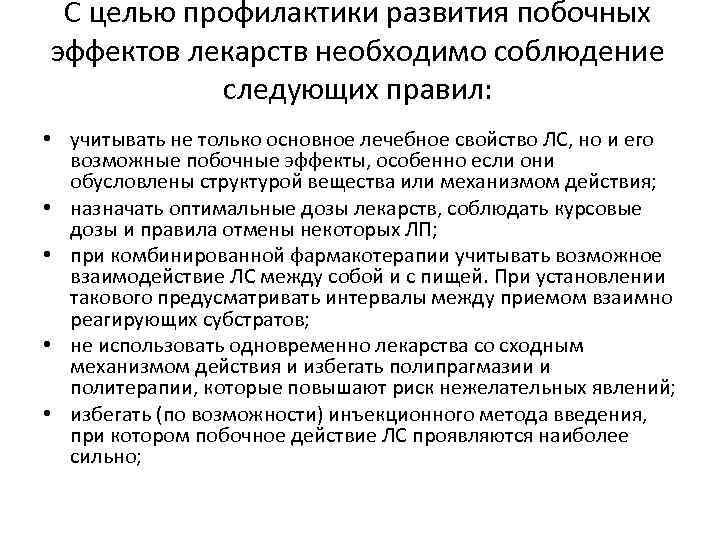 С целью профилактики развития побочных эффектов лекарств необходимо соблюдение следующих правил:

• учитывать не только основное лечебное свойство ЛС, но и его возможные побочные эффекты, особенно если они обусловлены структурой вещества или механизмом действия;
• назначать оптимальные дозы лекарств, соблюдать курсовые дозы и правила отмены некоторых ЛП;
• при комбинированной фармакотерапии учитывать возможное взаимодействие ЛС между собой и с пищей. При установлении такового предусматривать интервалы между приемом взаимно реагирующих субстратов;
• не использовать одновременно лекарства со сходным механизмом действия и избегать полипрагмазии и политерапии, которые повышают риск нежелательных явлений;
• избегать (по возможности) инъекционного метода введения, при котором побочное действие ЛС проявляются наиболее сильно;